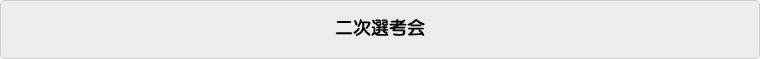 二次選考会